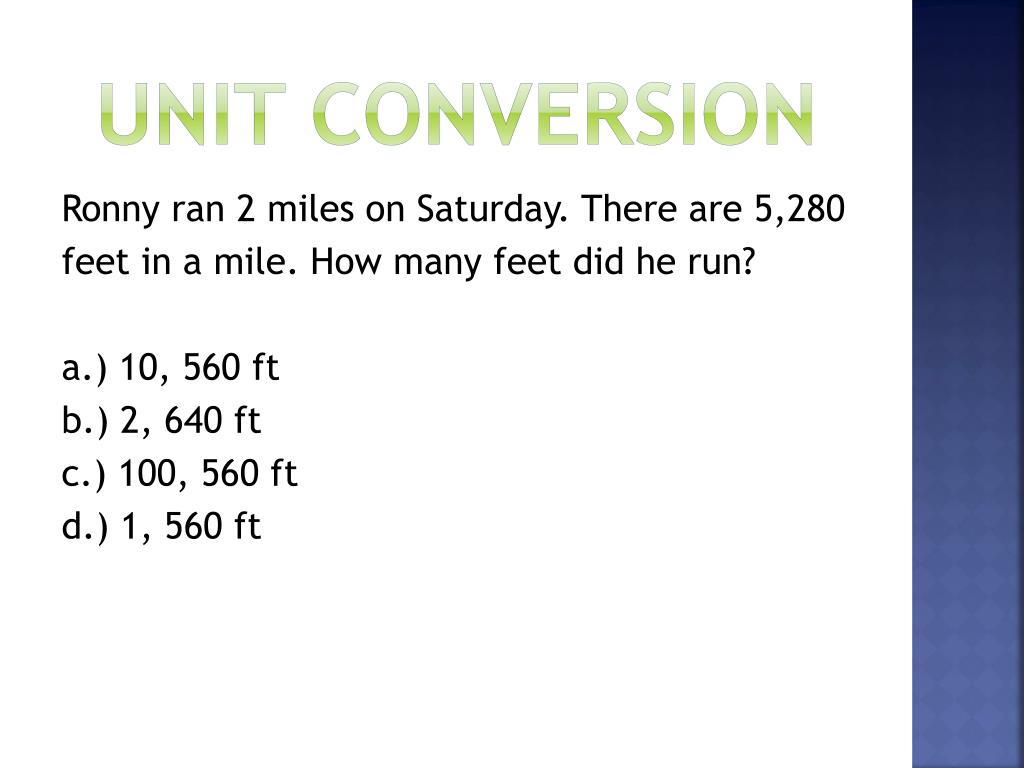 UNIT CONVERSION

Ronny ran 2 miles on Saturday. There are 5,280 feet in a mile. How many feet did he run?

a.) 10, 560 ft
b.) 2, 640 ft
c.) 100, 560 ft
d.) 1, 560 ft